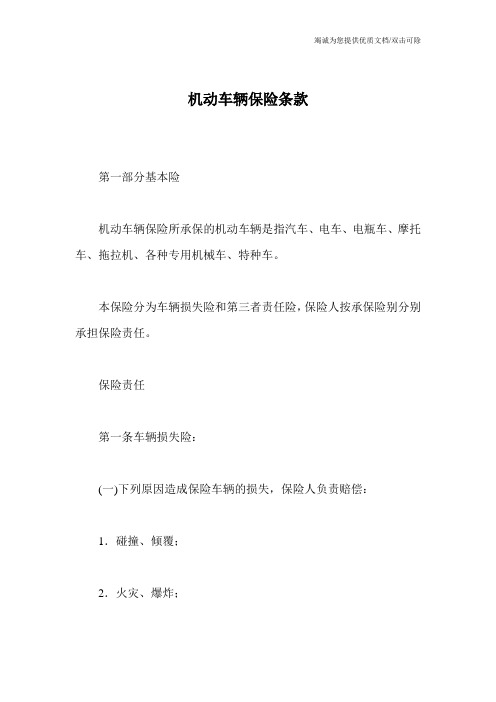 竭诚为您提供优质文档/双击可除

机动车辆保险条款

第一部分基本险

机动车辆保险所承保的机动车辆是指汽车、电车、电瓶车、摩托车、拖拉机、各种专用机械车、特种车。

本保险分为车辆损失险和第三者责任险，保险人按承保险别分别承担保险责任。

保险责任

第一条车辆损失险：

(一)下列原因造成保险车辆的损失，保险人负责赔偿：

1．碰撞、倾覆；

2．火灾、爆炸；